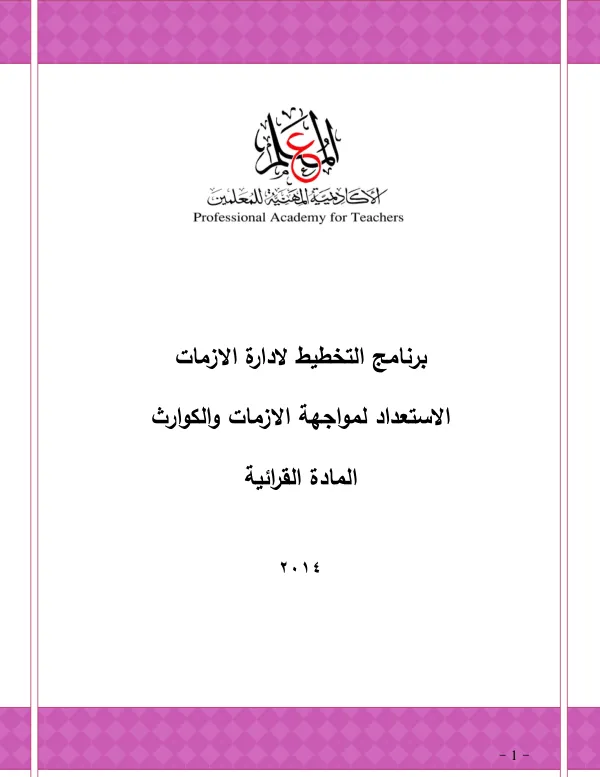 المعلم
الأكاديمية المهنية للمعلمين
Professional Academy for Teachers

برنامج التخطيط لادارة الازمات

الاستعداد لمواجهة الازمات والكوارث

المادة القرائية

٢٠١٤

- 1 -